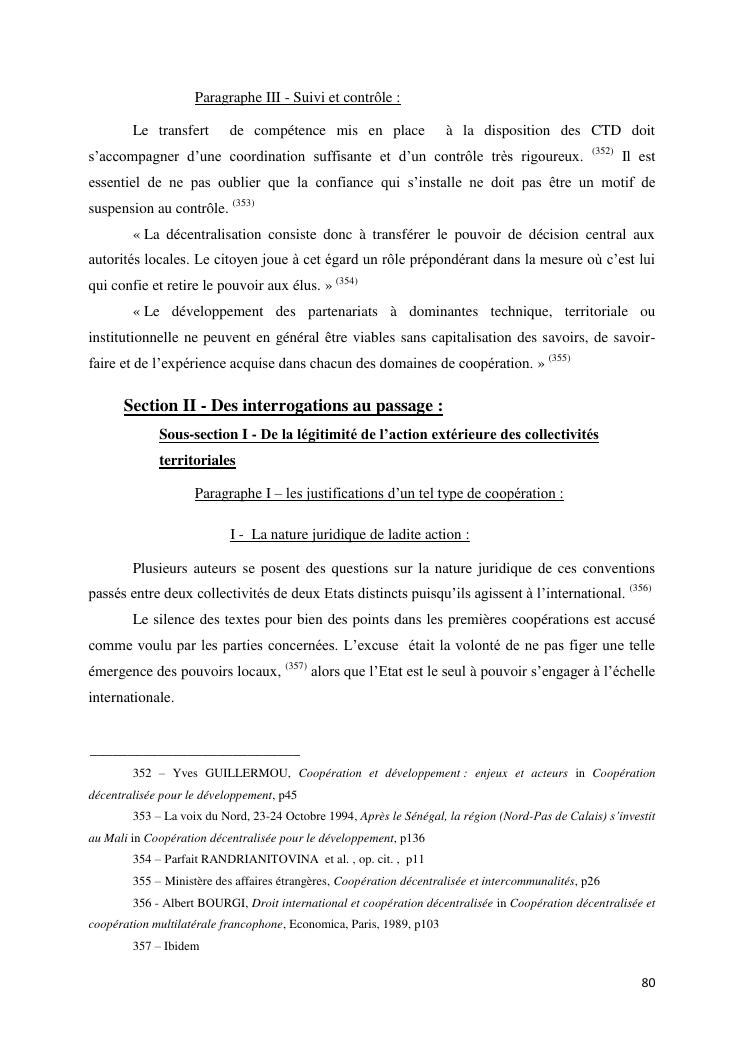 Paragraphe III - Suivi et contrôle :

Le transfert de compétence mis en place à la disposition des CTD doit s'accompagner d'une coordination suffisante et d'un contrôle très rigoureux. $^{(352)}$ Il est essentiel de ne pas oublier que la confiance qui s'installe ne doit pas être un motif de suspension au contrôle. $^{(353)}$

« La décentralisation consiste donc à transférer le pouvoir de décision central aux autorités locales. Le citoyen joue à cet égard un rôle prépondérant dans la mesure où c'est lui qui confie et retire le pouvoir aux élus. » $^{(354)}$

« Le développement des partenariats à dominantes technique, territoriale ou institutionnelle ne peuvent en général être viables sans capitalisation des savoirs, de savoir-faire et de l'expérience acquise dans chacun des domaines de coopération. » $^{(355)}$

Section II - Des interrogations au passage :

Sous-section I - De la légitimité de l'action extérieure des collectivités territoriales

Paragraphe I – les justifications d'un tel type de coopération :

I - La nature juridique de ladite action :

Plusieurs auteurs se posent des questions sur la nature juridique de ces conventions passés entre deux collectivités de deux Etats distincts puisqu'ils agissent à l'international. $^{(356)}$

Le silence des textes pour bien des points dans les premières coopérations est accusé comme voulu par les parties concernées. L'excuse était la volonté de ne pas figer une telle émergence des pouvoirs locaux, $^{(357)}$ alors que l'Etat est le seul à pouvoir s'engager à l'échelle internationale.

352 – Yves GUILLERMOU, Coopération et développement : enjeux et acteurs in Coopération décentralisée pour le développement, p45

353 – La voix du Nord, 23-24 Octobre 1994, Après le Sénégal, la région (Nord-Pas de Calais) s'investit au Mali in Coopération décentralisée pour le développement, p136

354 – Parfait RANDRIANITOVINA et al. , op. cit. , p11

355 – Ministère des affaires étrangères, Coopération décentralisée et intercommunalités, p26

356 - Albert BOURGI, Droit international et coopération décentralisée in Coopération décentralisée et coopération multilatérale francophone, Economica, Paris, 1989, p103

357 – Ibidem

80